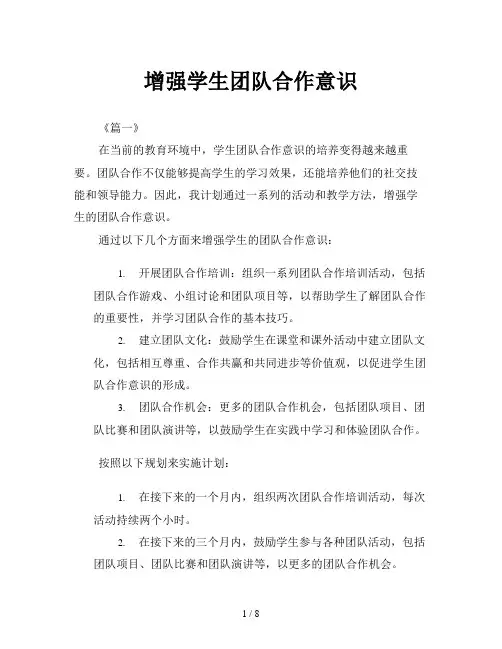 增强学生团队合作意识

《篇一》

在当前的教育环境中，学生团队合作意识的培养变得越来越重要。团队合作不仅能够提高学生的学习效果，还能培养他们的社交技能和领导能力。因此，我计划通过一系列的活动和教学方法，增强学生的团队合作意识。

通过以下几个方面来增强学生的团队合作意识：

1. 开展团队合作培训：组织一系列团队合作培训活动，包括团队合作游戏、小组讨论和团队项目等，以帮助学生了解团队合作的重要性，并学习团队合作的基本技巧。

2. 建立团队文化：鼓励学生在课堂和课外活动中建立团队文化，包括相互尊重、合作共赢和共同进步等价值观，以促进学生团队合作意识的形成。

3. 团队合作机会：更多的团队合作机会，包括团队项目、团队比赛和团队演讲等，以鼓励学生在实践中学习和体验团队合作。

按照以下规划来实施计划：

1. 在接下来的一个月内，组织两次团队合作培训活动，每次活动持续两个小时。

2. 在接下来的三个月内，鼓励学生参与各种团队活动，包括团队项目、团队比赛和团队演讲等，以更多的团队合作机会。

1 / 8